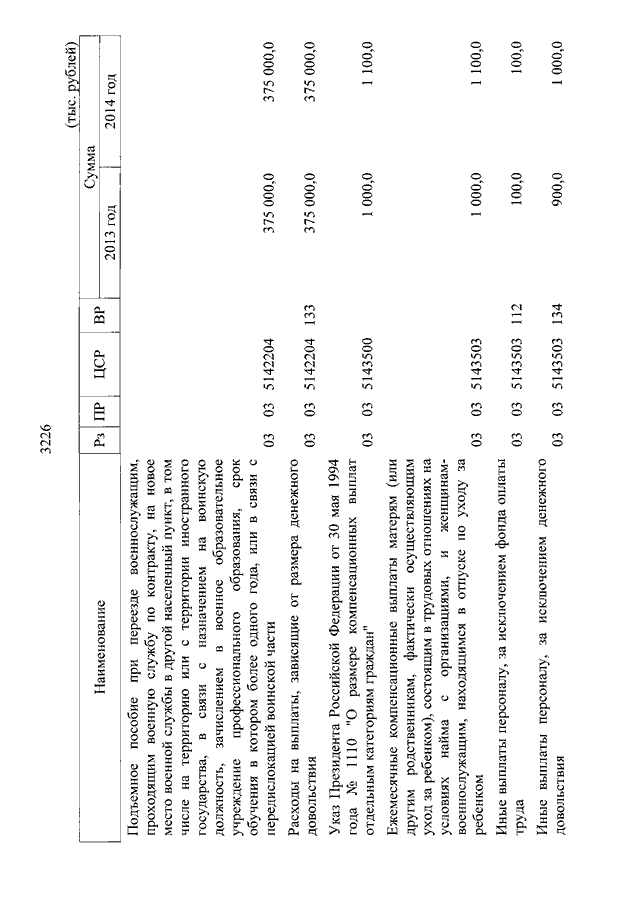 3226

(тыс. рублей)

| Наименование | Рз | ПР | ЦСР | ВР | Сумма 2013 год | Сумма 2014 год |
|---|---|---|---|---|---|---|
| Подъемное пособие при переезде военнослужащим, проходящим военную службу по контракту, на новое место военной службы в другой населенный пункт, в том числе на территорию или с территории иностранного государства, в связи с назначением на воинскую должность, зачислением в военное образовательное учреждение профессионального образования, срок обучения в котором более одного года, или в связи с передислокацией воинской части | 03 | 03 | 5142204 | | 375 000,0 | 375 000,0 |
| Расходы на выплаты, зависящие от размера денежного довольствия | 03 | 03 | 5142204 | 133 | 375 000,0 | 375 000,0 |
| Указ Президента Российской Федерации от 30 мая 1994 года № 1110 "О размере компенсационных выплат отдельным категориям граждан" | 03 | 03 | 5143500 | | 1 000,0 | 1 100,0 |
| Ежемесячные компенсационные выплаты матерям (или другим родственникам, фактически осуществляющим уход за ребенком), состоящим в трудовых отношениях на условиях найма с организациями, и женщинам-военнослужащим, находящимся в отпуске по уходу за ребенком | 03 | 03 | 5143503 | | 1 000,0 | 1 100,0 |
| Иные выплаты персоналу, за исключением фонда оплаты труда | 03 | 03 | 5143503 | 112 | 100,0 | 100,0 |
| Иные выплаты персоналу, за исключением денежного довольствия | 03 | 03 | 5143503 | 134 | 900,0 | 1 000,0 |